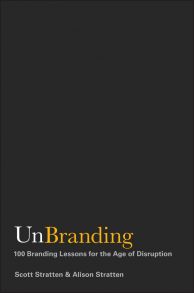 UnBranding
100 Branding Lessons for the Age of Disruption

Scott Stratten & Alison Stratten